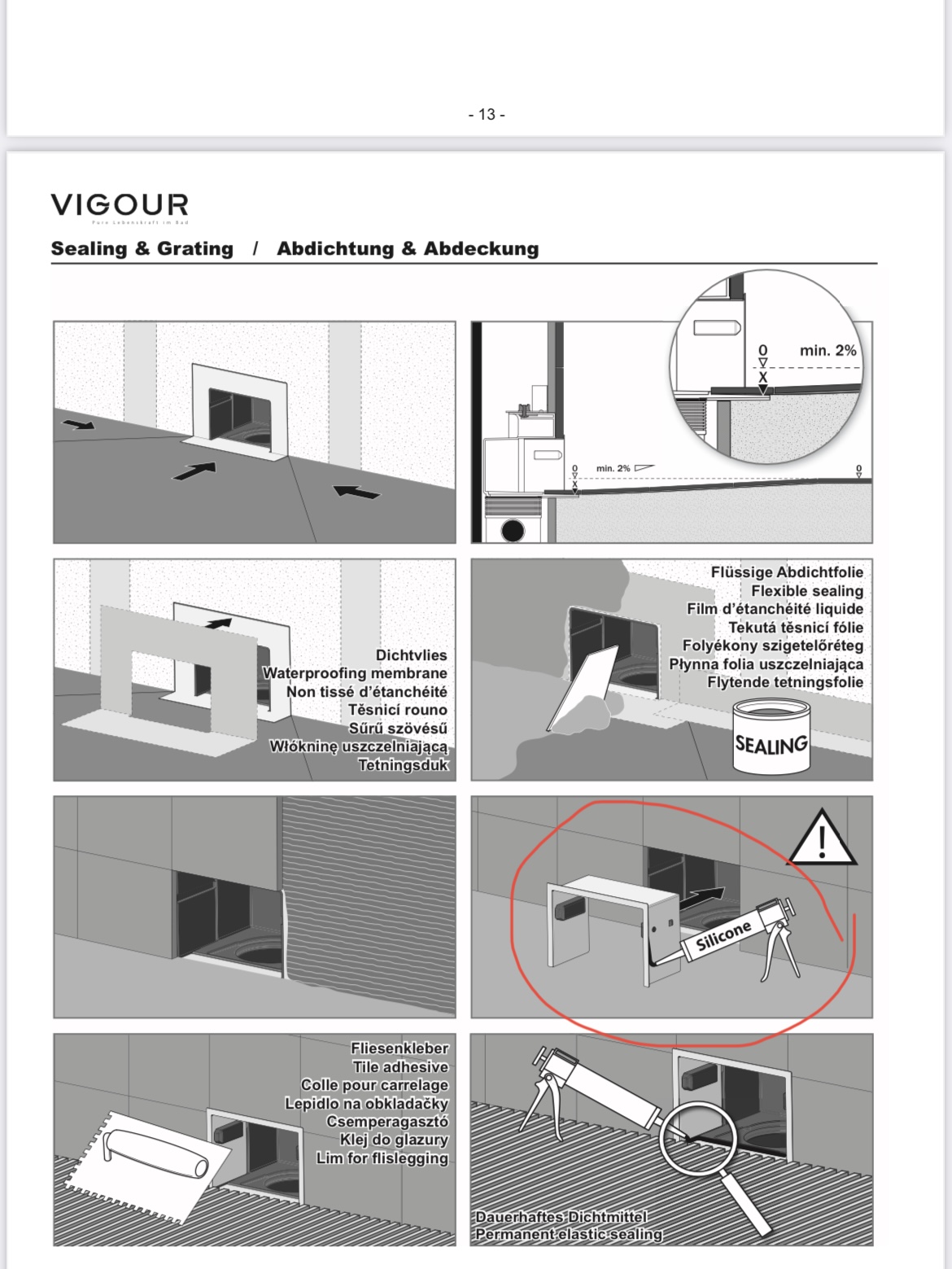 - 13 -

VIGOUR
Pure Lebenskraft im Bad

Sealing & Grating / Abdichtung & Abdeckung

0
X
min. 2%

0
X
min. 2%
0

Dichtvlies
Waterproofing membrane
Non tissé d'étanchéité
Těsnicí rouno
Sűrű szövésű
Włókninę uszczelniającą
Tetningsduk

Flüssige Abdichtfolie
Flexible sealing
Film d'étanchéité liquide
Tekutá těsnicí fólie
Folyékony szigetelőréteg
Płynna folia uszczelniająca
Flytende tetningsfolie

SEALING

Silicone

Fliesenkleber
Tile adhesive
Colle pour carrelage
Lepidlo na obkladačky
Csemperagasztó
Klej do glazury
Lim for flislegging

Dauerhaftes Dichtmittel
Permanent elastic sealing